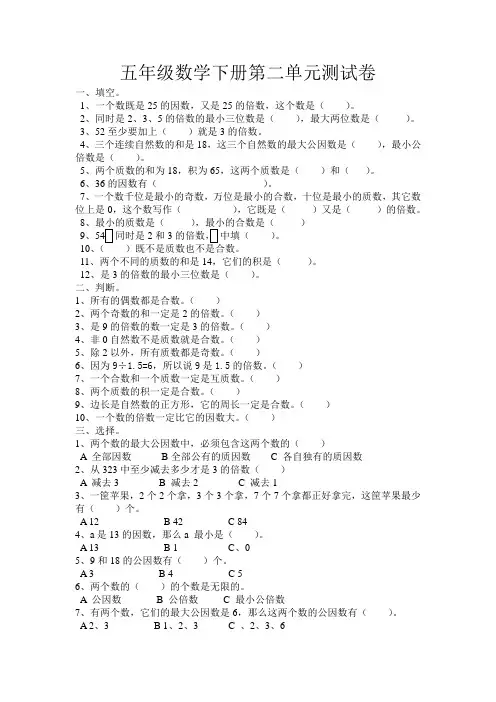 五年级数学下册第二单元测试卷

一、填空。

1、一个数既是 25 的因数，又是 25 的倍数，这个数是（　　）。

2、同时是 2、3、5 的倍数的最小三位数是（　　），最大两位数是（　　）。

3、52 至少要加上（　　）就是 3 的倍数。

4、三个连续自然数的和是 18，这三个自然数的最大公因数是（　　），最小公倍数是（　　）。

5、两个质数的和为 18，积为 65，这两个质数是（　　）和（　　）。

6、36 的因数有（　　　　　　　　　　）。

7、一个数千位是最小的奇数，万位是最小的合数，十位是最小的质数，其它数位上是 0，这个数写作（　　　　），它既是（　　）又是（　　）的倍数。

8、最小的质数是（　　），最小的合数是（　　）

9、54□同时是 2 和 3 的倍数，□中填（　　）。

10、（　　）既不是质数也不是合数。

11、两个不同的质数的和是 14，它们的积是（　　）。

12、是 3 的倍数的最小三位数是（　　）。

二、判断。

1、所有的偶数都是合数。（　　）

2、两个奇数的和一定是 2 的倍数。（　　）

3、是 9 的倍数的数一定是 3 的倍数。（　　）

4、非 0 自然数不是质数就是合数。（　　）

5、除 2 以外，所有质数都是奇数。（　　）

6、因为 9÷1.5=6，所以说 9 是 1.5 的倍数。（　　）

7、一个合数和一个质数一定是互质数。（　　）

8、两个质数的积一定是合数。（　　）

9、边长是自然数的正方形，它的周长一定是合数。（　　）

10、一个数的倍数一定比它的因数大。（　　）

三、选择。

1、两个数的最大公因数中，必须包含这两个数的（　　）

A 全部因数　　B 全部公有的质因数　　C 各自独有的质因数

2、从 323 中至少减去多少才是 3 的倍数（　　）

A 减去 3　　B 减去 2　　C 减去 1

3、一筐苹果，2 个 2 个拿，3 个 3 个拿，7 个 7 个拿都正好拿完，这筐苹果最少有（　　）个。

A 12　　B 42　　C 84

4、a 是 13 的因数，那么 a 最小是（　　）。

A 13　　B 1　　C、0

5、9 和 18 的公因数有（　　）个。

A 3　　B 4　　C 5

6、两个数的（　　）的个数是无限的。

A 公因数　　B 公倍数　　C 最小公倍数

7、有两个数，它们的最大公因数是 6，那么这两个数的公因数有（　　）。

A 2、3　　B 1、2、3　　C 、2、3、6